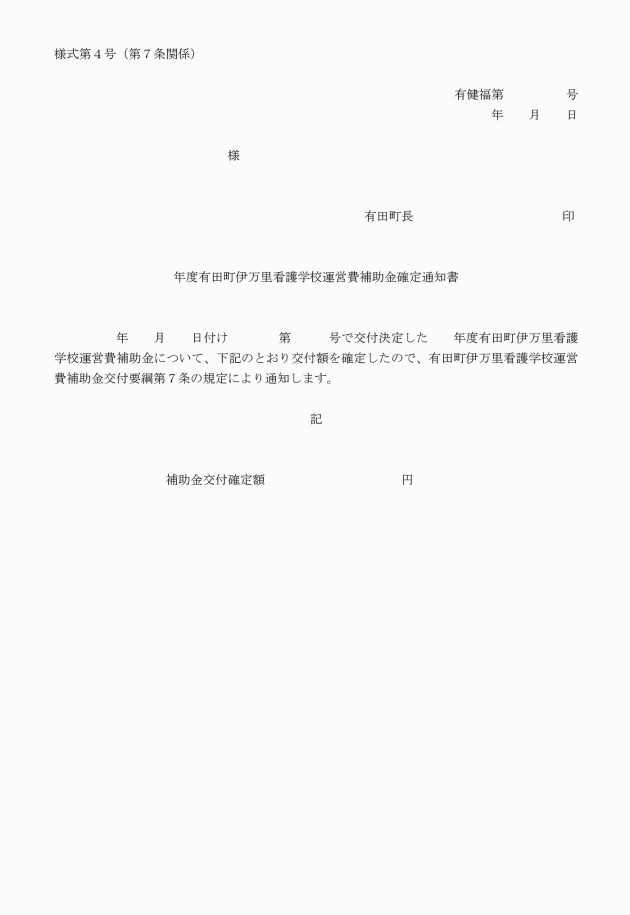 様式第４号（第７条関係）

有健福第　　　　号
年　　月　　日

様

有田町長　　　　　　　　　　印

年度有田町伊万里看護学校運営費補助金確定通知書

年　　月　　日付け　　　　第　　　号で交付決定した　　年度有田町伊万里看護学校運営費補助金について、下記のとおり交付額を確定したので、有田町伊万里看護学校運営費補助金交付要綱第７条の規定により通知します。

記

補助金交付確定額　　　　　　　　　円